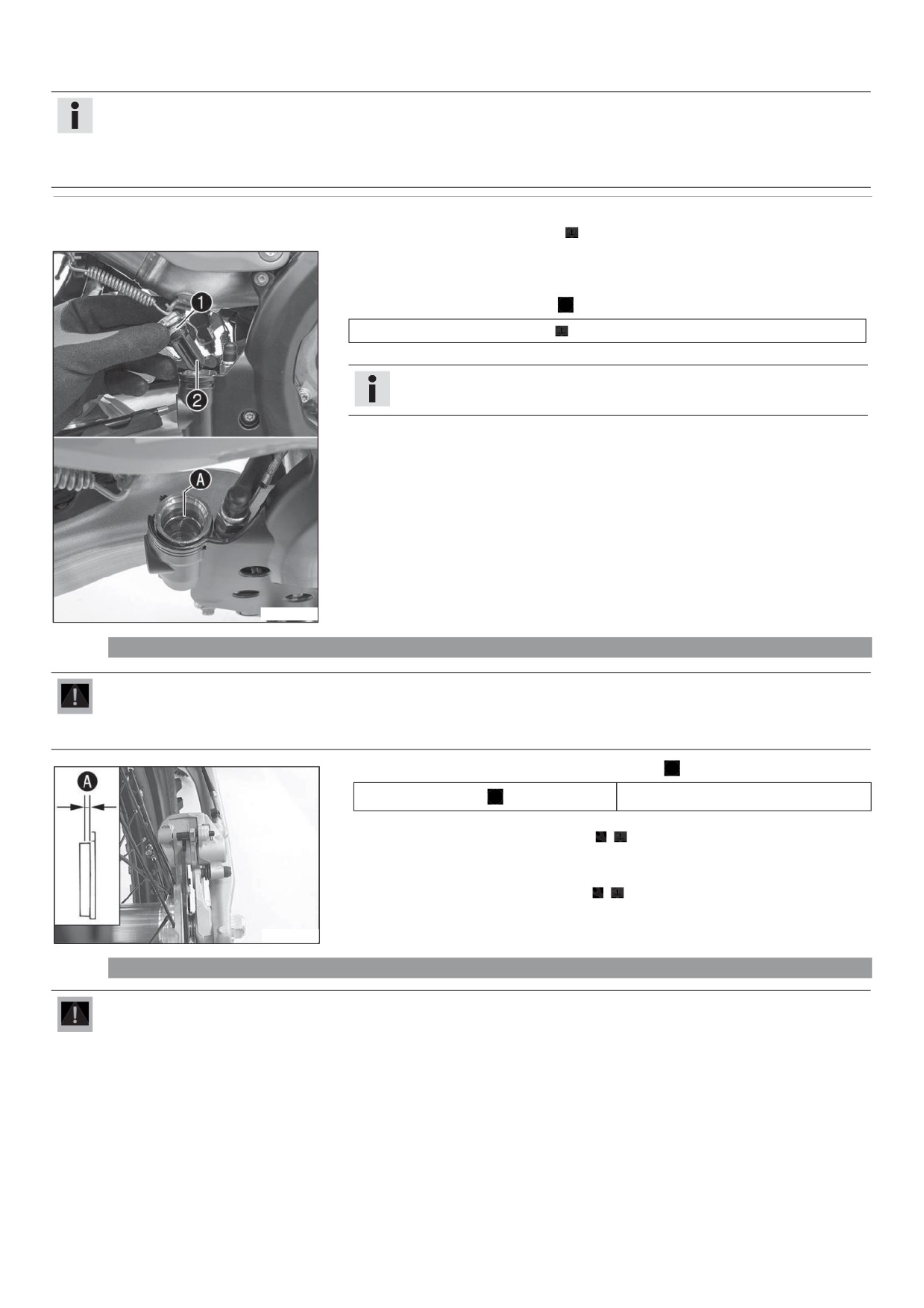 1
2
A
A